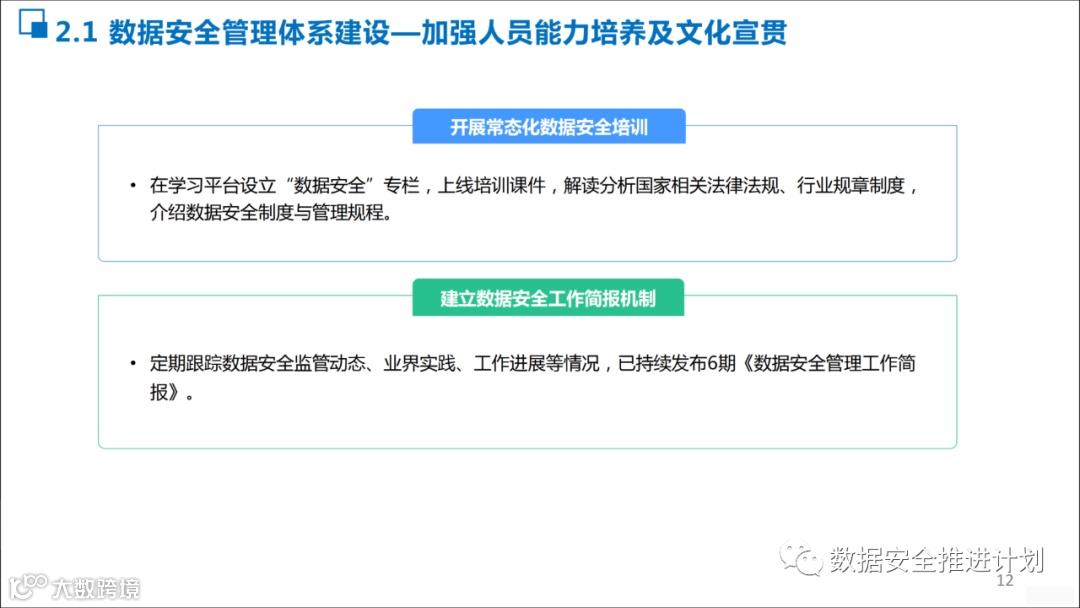 2.1 数据安全管理体系建设—加强人员能力培养及文化宣贯

开展常态化数据安全培训

• 在学习平台设立“数据安全”专栏，上线培训课件，解读分析国家相关法律法规、行业规章制度，介绍数据安全制度与管理规程。

建立数据安全工作简报机制

• 定期跟踪数据安全监管动态、业界实践、工作进展等情况，已持续发布6期《数据安全管理工作简报》。

12

数据安全推进计划

大数跨境